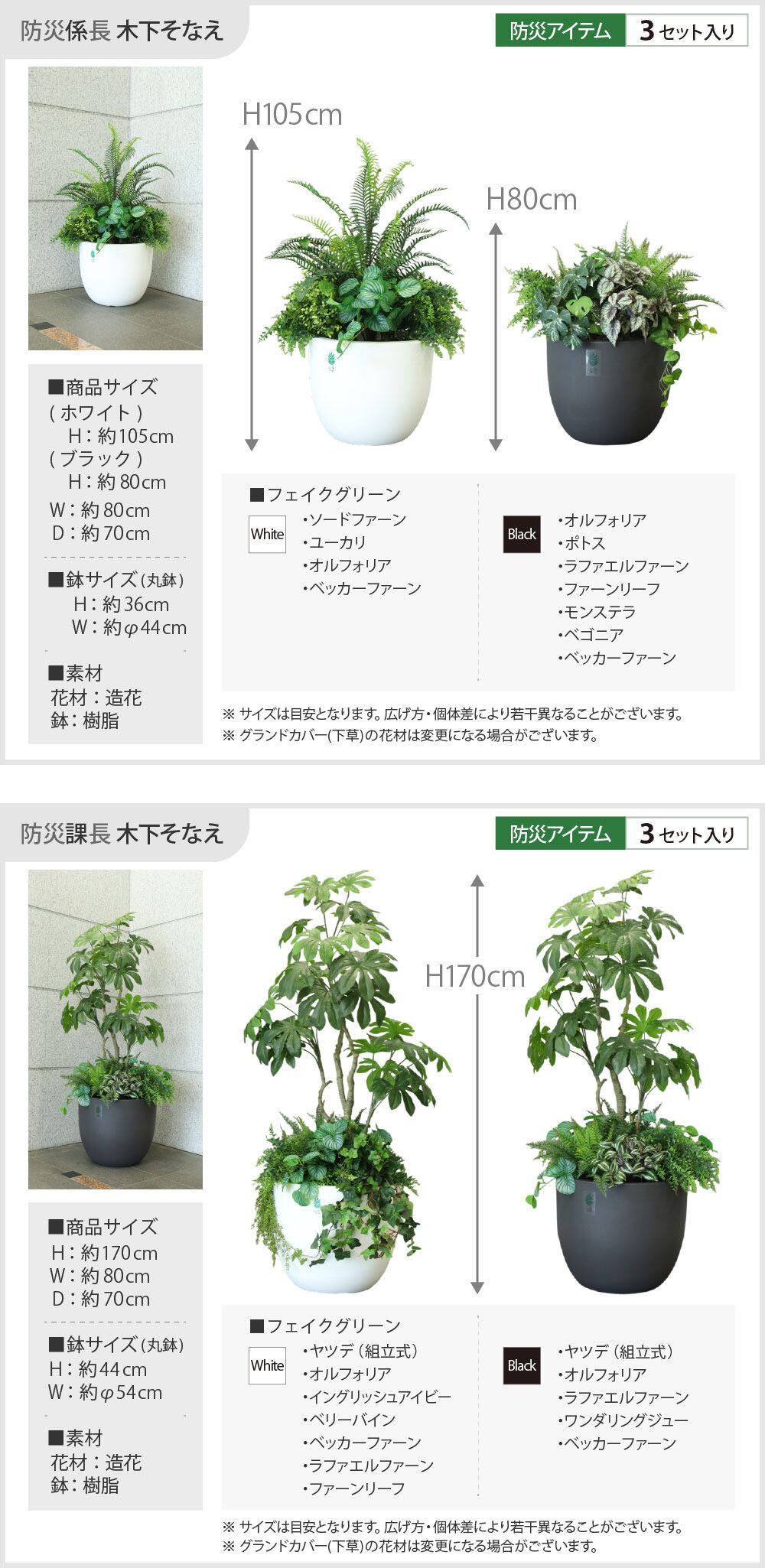 防災係長 木下そなえ

防災アイテム 3セット入り

■商品サイズ
(ホワイト)
H:約105cm
(ブラック)
H:約80cm
W:約80cm
D:約70cm

■鉢サイズ(丸鉢)
H:約36cm
W:約φ44cm

■素材
花材:造花
鉢:樹脂

H105cm

H80cm

■フェイクグリーン

White
•ソードファーン
•ユーカリ
•オルフォリア
•ベッカーファーン

Black
•オルフォリア
•ポトス
•ラファエルファーン
•ファーンリーフ
•モンステラ
•ベゴニア
•ベッカーファーン

※サイズは目安となります。広げ方・個体差により若干異なることがございます。
※グランドカバー(下草)の花材は変更になる場合がございます。

防災課長 木下そなえ

防災アイテム 3セット入り

■商品サイズ
H:約170cm
W:約80cm
D:約70cm

■鉢サイズ(丸鉢)
H:約44cm
W:約φ54cm

■素材
花材:造花
鉢:樹脂

H170cm

■フェイクグリーン

White
•ヤツデ(組立式)
•オルフォリア
•イングリッシュアイビー
•ベリーバイン
•ベッカーファーン
•ラファエルファーン
•ファーンリーフ

Black
•ヤツデ(組立式)
•オルフォリア
•ラファエルファーン
•ワンダリングジュー
•ベッカーファーン

※サイズは目安となります。広げ方・個体差により若干異なることがございます。
※グランドカバー(下草)の花材は変更になる場合がございます。